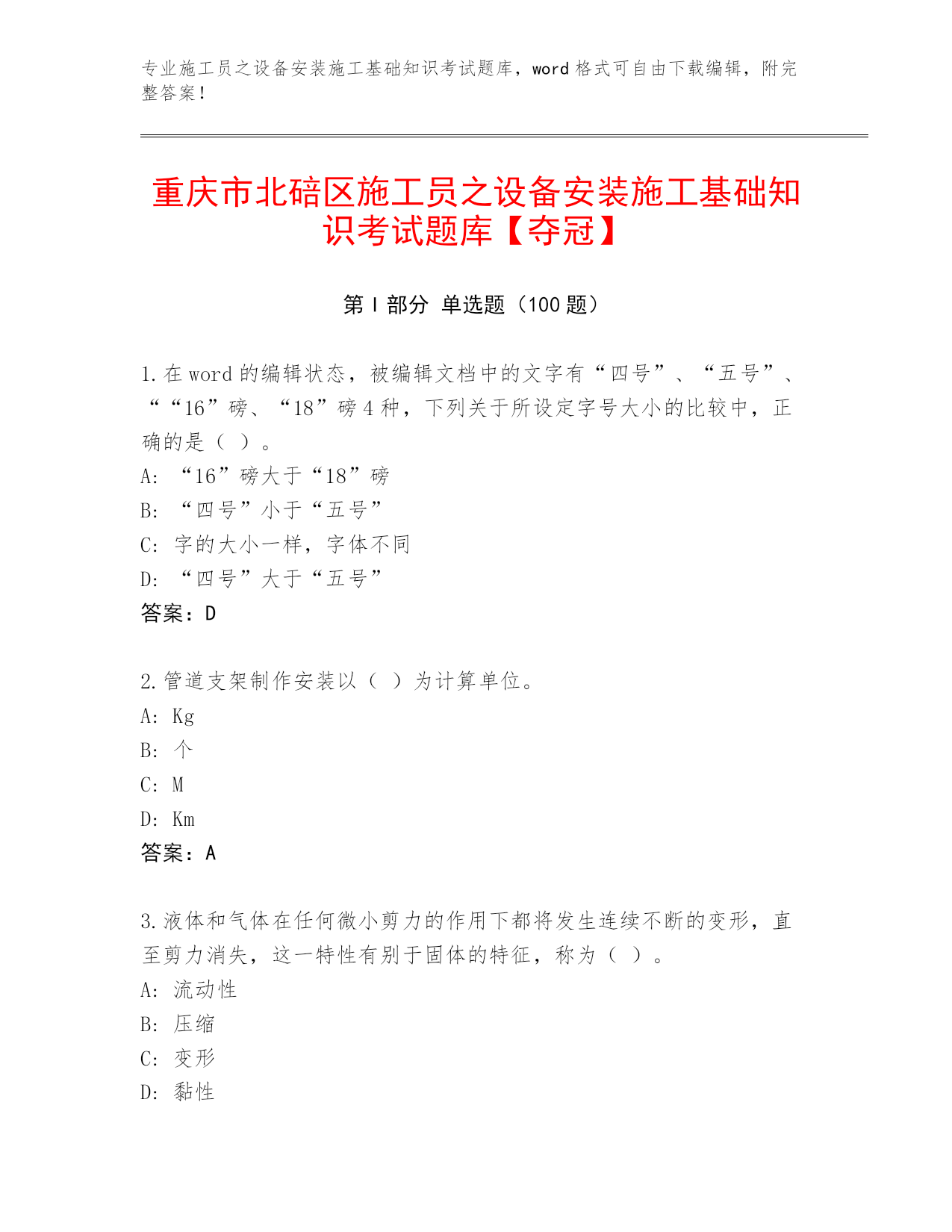 专业施工员之设备安装施工基础知识考试题库，word 格式可自由下载编辑，附完整答案！

重庆市北碚区施工员之设备安装施工基础知识考试题库【夺冠】

第 I 部分 单选题（100 题）

1. 在 word 的编辑状态，被编辑文档中的文字有“四号”、“五号”、““16”磅、“18”磅 4 种，下列关于所设定字号大小的比较中，正确的是（ ）。
A: “16”磅大于“18”磅
B: “四号”小于“五号”
C: 字的大小一样，字体不同
D: “四号”大于“五号”
答案：D

2. 管道支架制作安装以（ ）为计算单位。
A: Kg
B: 个
C: M
D: Km
答案：A

3. 液体和气体在任何微小剪力的作用下都将发生连续不断的变形，直至剪力消失，这一特性有别于固体的特征，称为（ ）。
A: 流动性
B: 压缩
C: 变形
D: 黏性